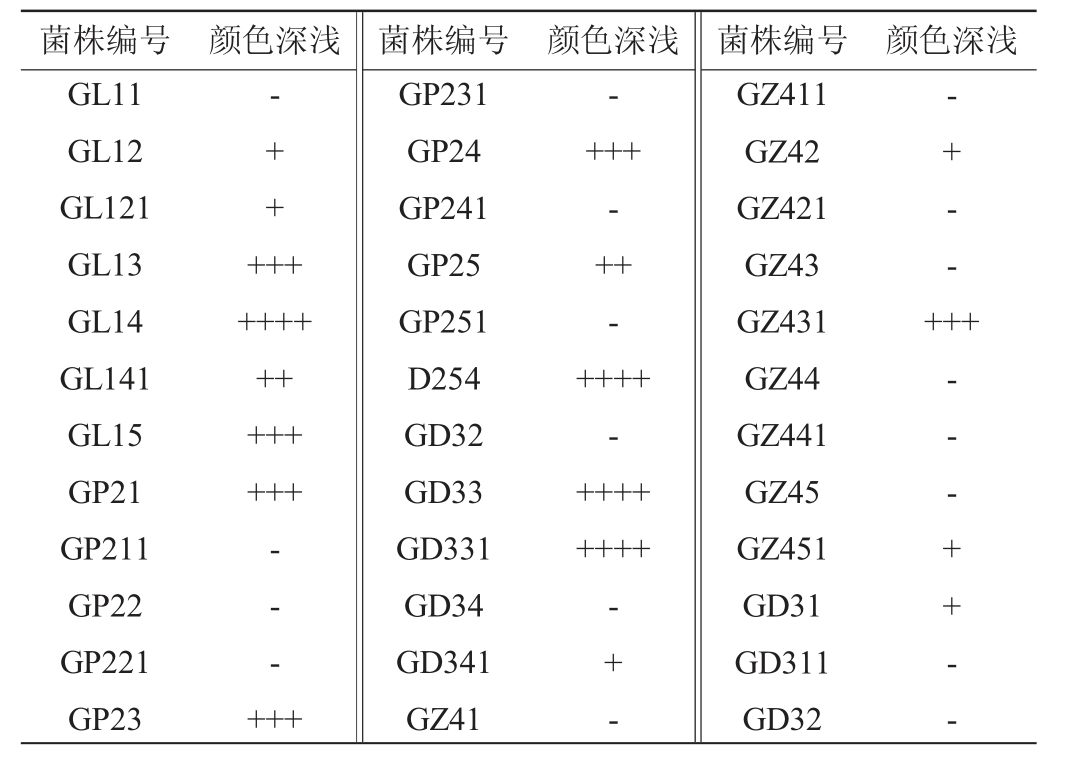 | 菌株编号 | 颜色深浅 | 菌株编号 | 颜色深浅 | 菌株编号 | 颜色深浅 |
|---|---|---|---|---|---|
| GL11 | - | GP231 | - | GZ411 | - |
| GL12 | + | GP24 | +++ | GZ42 | + |
| GL121 | + | GP241 | - | GZ421 | - |
| GL13 | +++ | GP25 | ++ | GZ43 | - |
| GL14 | ++++ | GP251 | - | GZ431 | +++ |
| GL141 | ++ | D254 | ++++ | GZ44 | - |
| GL15 | +++ | GD32 | - | GZ441 | - |
| GP21 | +++ | GD33 | ++++ | GZ45 | - |
| GP211 | - | GD331 | ++++ | GZ451 | + |
| GP22 | - | GD34 | - | GD31 | + |
| GP221 | - | GD341 | + | GD311 | - |
| GP23 | +++ | GZ41 | - | GD32 | - |